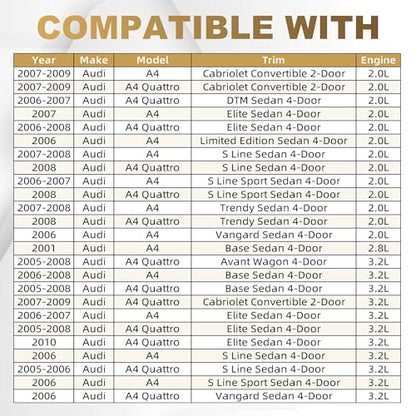 COMPATIBLE WITH

| Year | Make | Model | Trim | Engine |
|---|---|---|---|---|
| 2007-2009 | Audi | A4 | Cabriolet Convertible 2-Door | 2.0L |
| 2007-2009 | Audi | A4 Quattro | Cabriolet Convertible 2-Door | 2.0L |
| 2006-2007 | Audi | A4 Quattro | DTM Sedan 4-Door | 2.0L |
| 2007 | Audi | A4 | Elite Sedan 4-Door | 2.0L |
| 2006-2008 | Audi | A4 Quattro | Elite Sedan 4-Door | 2.0L |
| 2006 | Audi | A4 | Limited Edition Sedan 4-Door | 2.0L |
| 2007-2008 | Audi | A4 | S Line Sedan 4-Door | 2.0L |
| 2008 | Audi | A4 Quattro | S Line Sedan 4-Door | 2.0L |
| 2006-2007 | Audi | A4 | S Line Sport Sedan 4-Door | 2.0L |
| 2008 | Audi | A4 Quattro | S Line Sport Sedan 4-Door | 2.0L |
| 2007-2008 | Audi | A4 | Trendy Sedan 4-Door | 2.0L |
| 2008 | Audi | A4 Quattro | Trendy Sedan 4-Door | 2.0L |
| 2006 | Audi | A4 | Vangard Sedan 4-Door | 2.0L |
| 2001 | Audi | A4 | Base Sedan 4-Door | 2.8L |
| 2005-2008 | Audi | A4 Quattro | Avant Wagon 4-Door | 3.2L |
| 2006-2008 | Audi | A4 | Base Sedan 4-Door | 3.2L |
| 2005-2008 | Audi | A4 Quattro | Base Sedan 4-Door | 3.2L |
| 2007-2009 | Audi | A4 Quattro | Cabriolet Convertible 2-Door | 3.2L |
| 2006-2007 | Audi | A4 | Elite Sedan 4-Door | 3.2L |
| 2005-2008 | Audi | A4 Quattro | Elite Sedan 4-Door | 3.2L |
| 2010 | Audi | A4 Quattro | Elite Sedan 4-Door | 3.2L |
| 2006 | Audi | A4 | S Line Sedan 4-Door | 3.2L |
| 2005-2006 | Audi | A4 Quattro | S Line Sedan 4-Door | 3.2L |
| 2006 | Audi | A4 | S Line Sport Sedan 4-Door | 3.2L |
| 2006 | Audi | A4 Quattro | Vangard Sedan 4-Door | 3.2L |